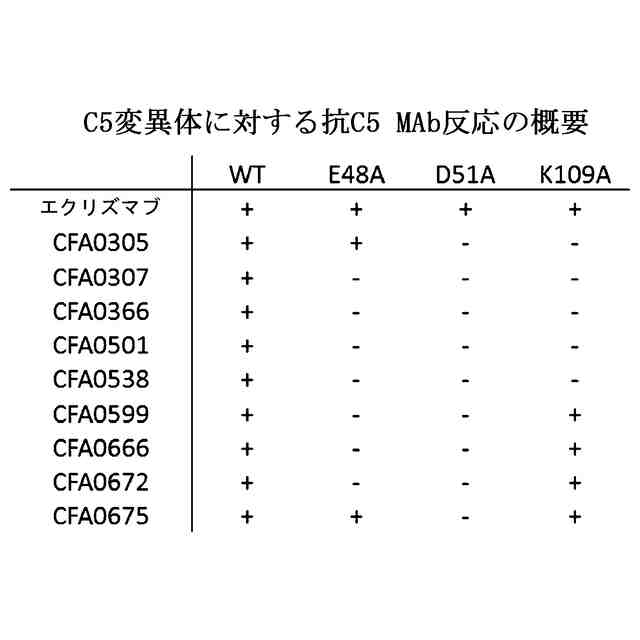 C5変異体に対する抗C5 MAb反応の概要

| | WT | E48A | D51A | K109A |
|---|---|---|---|---|
| エクリズマブ | + | + | + | + |
| CFA0305 | + | + | - | - |
| CFA0307 | + | - | - | - |
| CFA0366 | + | - | - | - |
| CFA0501 | + | - | - | - |
| CFA0538 | + | - | - | - |
| CFA0599 | + | - | - | + |
| CFA0666 | + | - | - | + |
| CFA0672 | + | - | - | + |
| CFA0675 | + | + | - | + |